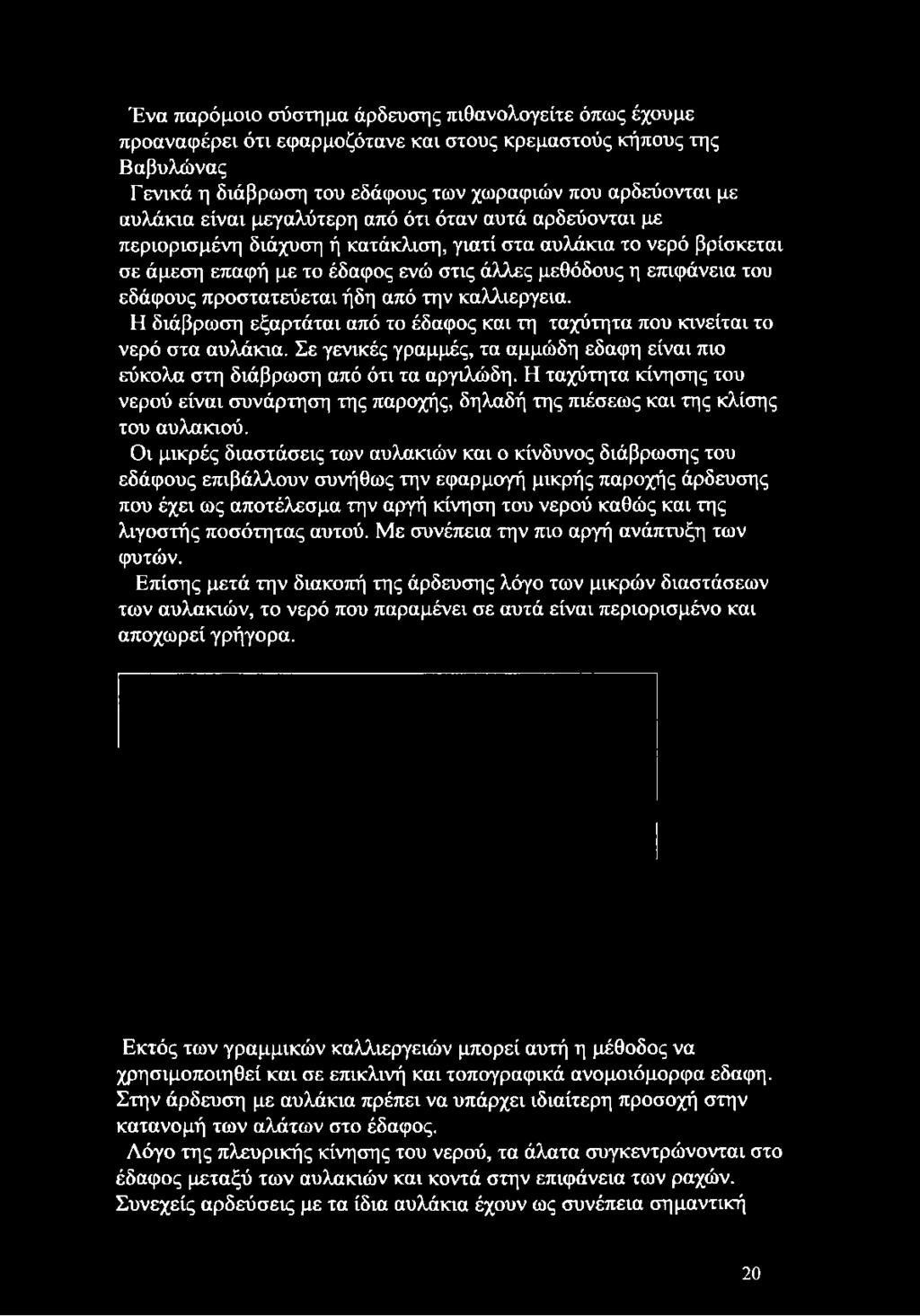 Ένα παρόμοιο σύστημα άρδευσης πιθανολογείτε όπως έχουμε προαναφέρει ότι εφαρμοζότανε και στους κρεμαστούς κήπους της Βαβυλώνας
Γενικά η διάβρωση του εδάφους των χωραφιών που αρδεύονται με αυλάκια είναι μεγαλύτερη από ότι όταν αυτά αρδεύονται με περιορισμένη διάχυση ή κατάκλιση, γιατί στα αυλάκια το νερό βρίσκεται σε άμεση επαφή με το έδαφος ενώ στις άλλες μεθόδους η επιφάνεια του εδάφους προστατεύεται ήδη από την καλλιεργεια.
Η διάβρωση εξαρτάται από το έδαφος και τη ταχύτητα που κινείται το νερό στα αυλάκια. Σε γενικές γραμμές, τα αμμώδη εδαφη είναι πιο εύκολα στη διάβρωση από ότι τα αργιλώδη. Η ταχύτητα κίνησης του νερού είναι συνάρτηση της παροχής, δηλαδή της πιέσεως και της κλίσης του αυλακιού.
Οι μικρές διαστάσεις των αυλακιών και ο κίνδυνος διάβρωσης του εδάφους επιβάλλουν συνήθως την εφαρμογή μικρής παροχής άρδευσης που έχει ως αποτέλεσμα την αργή κίνηση του νερού καθώς και της λιγοστής ποσότητας αυτού. Με συνέπεια την πιο αργή ανάπτυξη των φυτών.
Επίσης μετά την διακοπή της άρδευσης λόγο των μικρών διαστάσεων των αυλακιών, το νερό που παραμένει σε αυτά είναι περιορισμένο και αποχωρεί γρήγορα.

Εκτός των γραμμικών καλλιεργειών μπορεί αυτή η μέθοδος να χρησιμοποιηθεί και σε επικλινή και τοπογραφικά ανομοιόμορφα εδαφη.
Στην άρδευση με αυλάκια πρέπει να υπάρχει ιδιαίτερη προσοχή στην κατανομή των αλάτων στο έδαφος.
Λόγο της πλευρικής κίνησης του νερού, τα άλατα συγκεντρώνονται στο έδαφος μεταξύ των αυλακιών και κοντά στην επιφάνεια των ραχών.
Συνεχείς αρδεύσεις με τα ίδια αυλάκια έχουν ως συνέπεια σημαντική

20